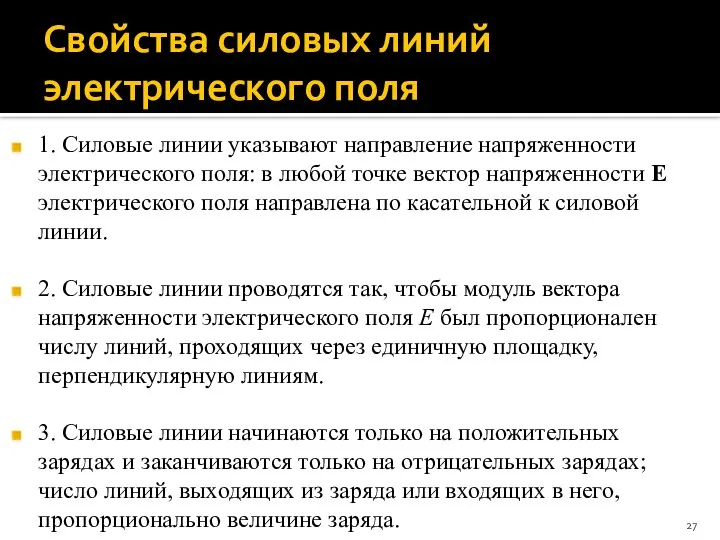 Свойства силовых линий электрического поля

1. Силовые линии указывают направление напряженности электрического поля: в любой точке вектор напряженности **E** электрического поля направлена по касательной к силовой линии.

2. Силовые линии проводятся так, чтобы модуль вектора напряженности электрического поля $E$ был пропорционален числу линий, проходящих через единичную площадку, перпендикулярную линиям.

3. Силовые линии начинаются только на положительных зарядах и заканчиваются только на отрицательных зарядах; число линий, выходящих из заряда или входящих в него, пропорционально величине заряда.

27